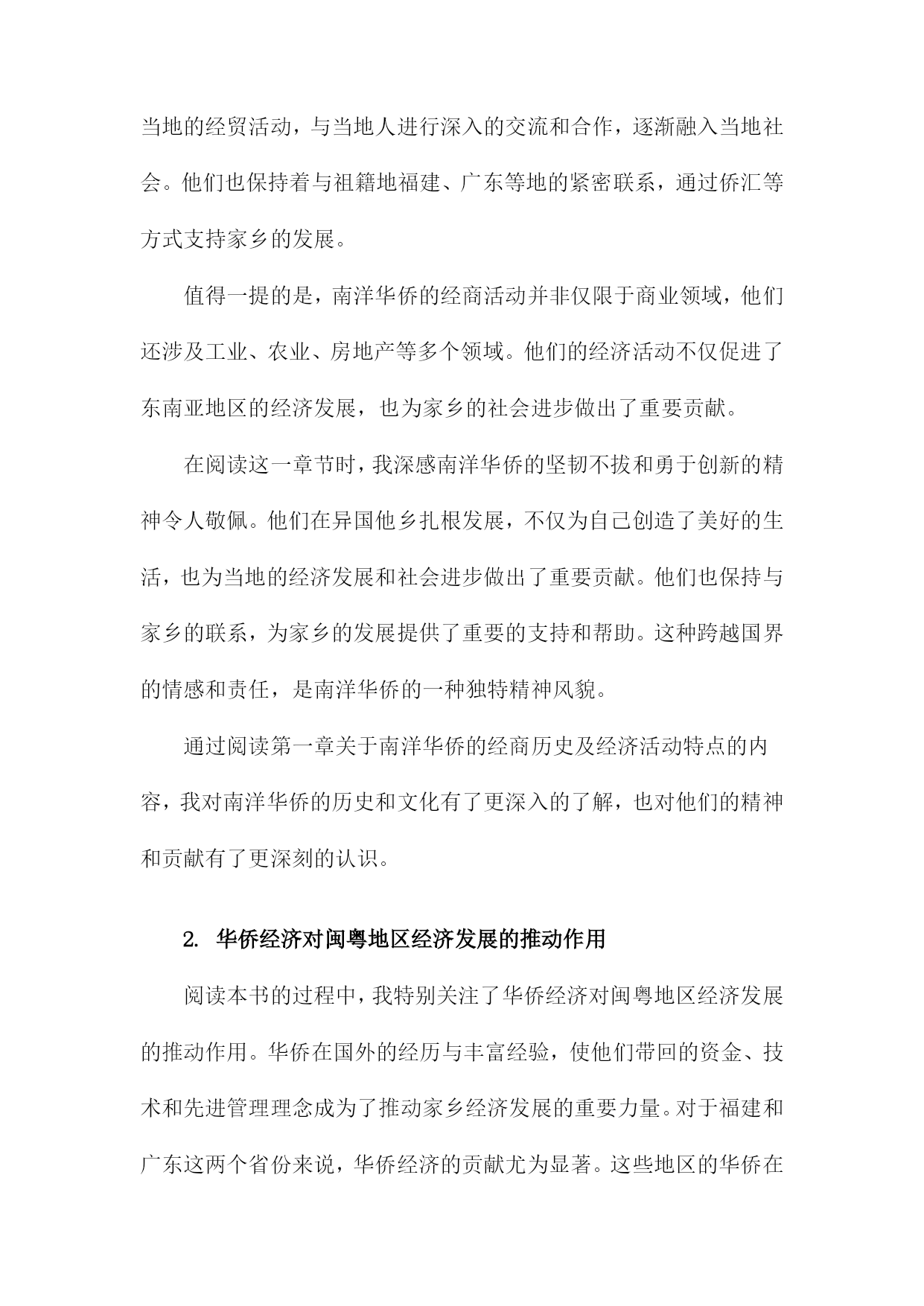 当地的经贸活动，与当地人进行深入的交流和合作，逐渐融入当地社会。他们也保持着与祖籍地福建、广东等地的紧密联系，通过侨汇等方式支持家乡的发展。

值得一提的是，南洋华侨的经商活动并非仅限于商业领域，他们还涉及工业、农业、房地产等多个领域。他们的经济活动不仅促进了东南亚地区的经济发展，也为家乡的社会进步做出了重要贡献。

在阅读这一章节时，我深感南洋华侨的坚韧不拔和勇于创新的精神令人敬佩。他们在异国他乡扎根发展，不仅为自己创造了美好的生活，也为当地的经济发展和社会进步做出了重要贡献。他们也保持与家乡的联系，为家乡的发展提供了重要的支持和帮助。这种跨越国界的情感和责任，是南洋华侨的一种独特精神风貌。

通过阅读第一章关于南洋华侨的经商历史及经济活动特点的内容，我对南洋华侨的历史和文化有了更深入的了解，也对他们的精神和贡献有了更深刻的认识。

2. 华侨经济对闽粤地区经济发展的推动作用

阅读本书的过程中，我特别关注了华侨经济对闽粤地区经济发展的推动作用。华侨在国外的经历与丰富经验，使他们带回的资金、技术和先进管理理念成为了推动家乡经济发展的重要力量。对于福建和广东这两个省份来说，华侨经济的贡献尤为显著。这些地区的华侨在